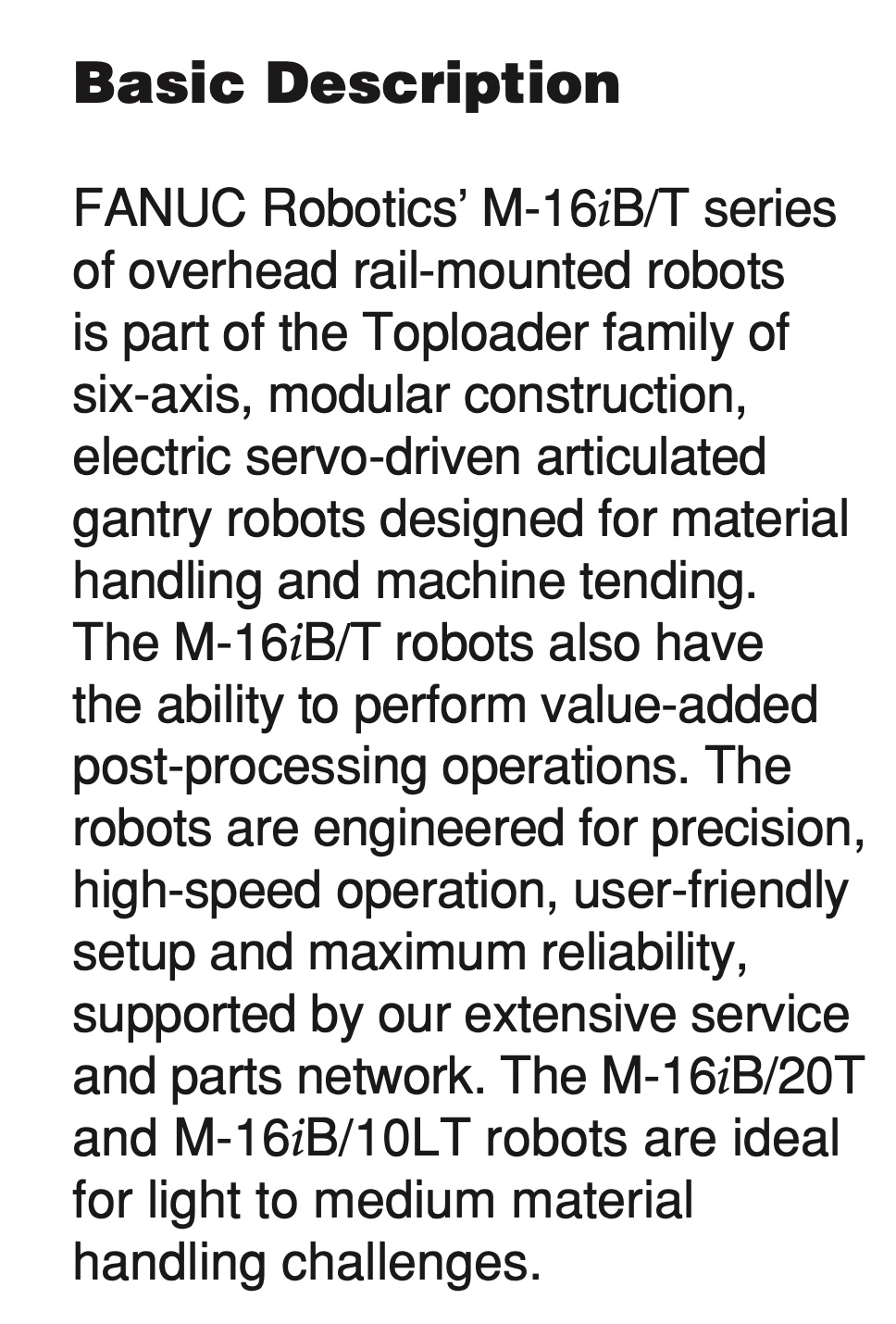 Basic Description

FANUC Robotics' M-16iB/T series of overhead rail-mounted robots is part of the Toploader family of six-axis, modular construction, electric servo-driven articulated gantry robots designed for material handling and machine tending. The M-16iB/T robots also have the ability to perform value-added post-processing operations. The robots are engineered for precision, high-speed operation, user-friendly setup and maximum reliability, supported by our extensive service and parts network. The M-16iB/20T and M-16iB/10LT robots are ideal for light to medium material handling challenges.